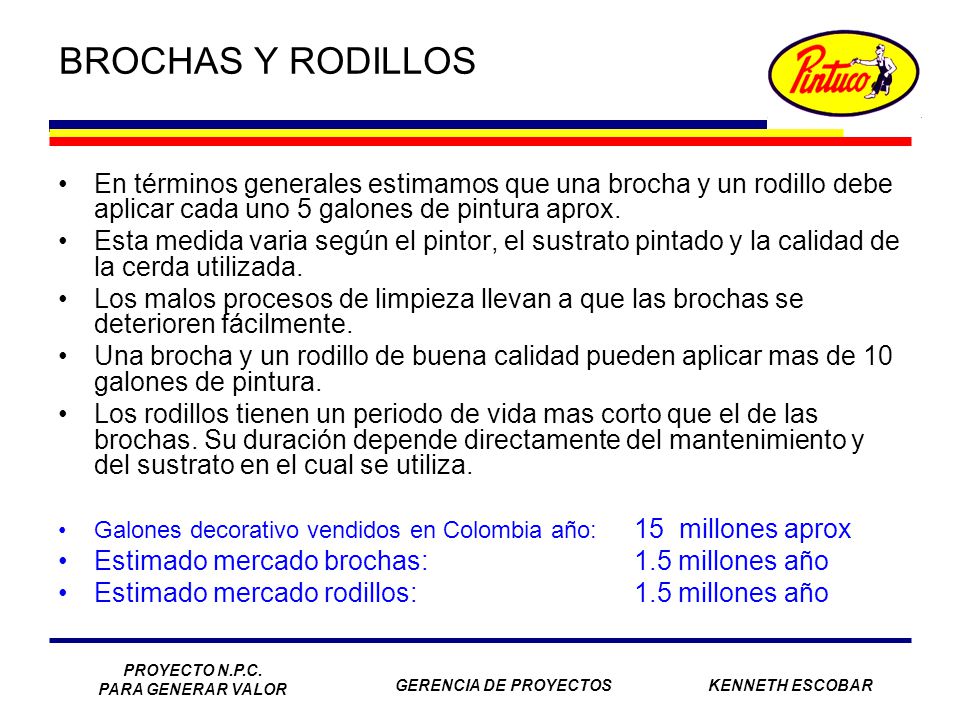 BROCHAS Y RODILLOS

Pintuco

• En términos generales estimamos que una brocha y un rodillo debe aplicar cada uno 5 galones de pintura aprox.
• Esta medida varia según el pintor, el sustrato pintado y la calidad de la cerda utilizada.
• Los malos procesos de limpieza llevan a que las brochas se deterioren fácilmente.
• Una brocha y un rodillo de buena calidad pueden aplicar mas de 10 galones de pintura.
• Los rodillos tienen un periodo de vida mas corto que el de las brochas. Su duración depende directamente del mantenimiento y del sustrato en el cual se utiliza.

• Galones decorativo vendidos en Colombia año: 15 millones aprox
• Estimado mercado brochas: 1.5 millones año
• Estimado mercado rodillos: 1.5 millones año

PROYECTO N.P.C.
PARA GENERAR VALOR

GERENCIA DE PROYECTOS

KENNETH ESCOBAR